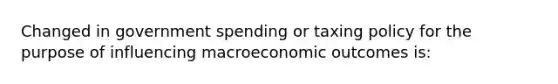 Changed in government spending or taxing policy for the purpose of influencing macroeconomic outcomes is: